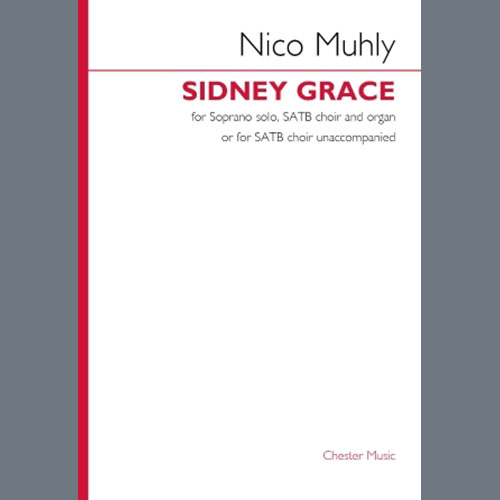 Nico Muhly

SIDNEY GRACE

for Soprano solo, SATB choir and organ
or for SATB choir unaccompanied

Chester Music